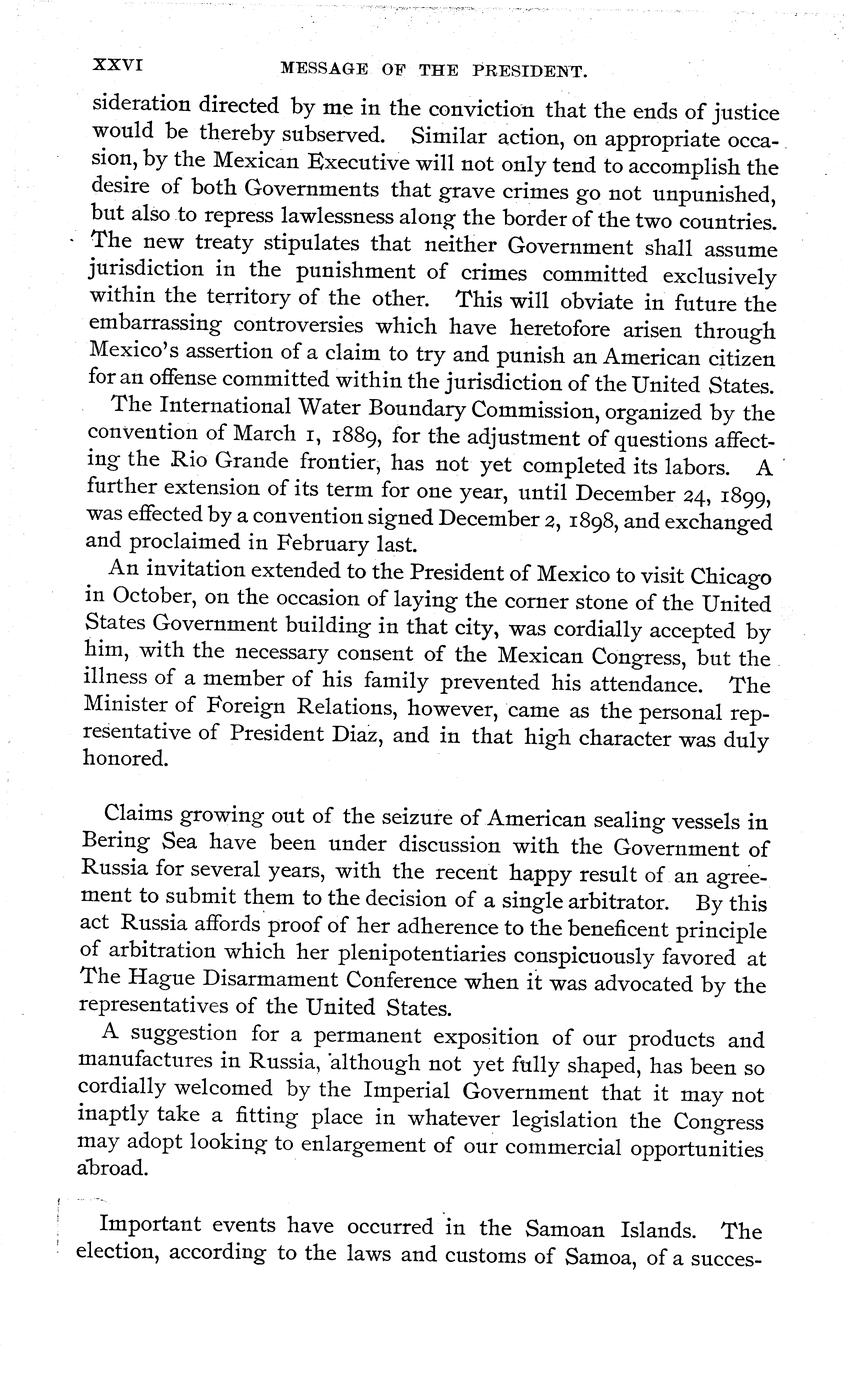 XXVI MESSAGE OF THE PRESIDENT.

sideration directed by me in the conviction that the ends of justice would be thereby subserved. Similar action, on appropriate occasion, by the Mexican Executive will not only tend to accomplish the desire of both Governments that grave crimes go not unpunished, but also to repress lawlessness along the border of the two countries. The new treaty stipulates that neither Government shall assume jurisdiction in the punishment of crimes committed exclusively within the territory of the other. This will obviate in future the embarrassing controversies which have heretofore arisen through Mexico's assertion of a claim to try and punish an American citizen for an offense committed within the jurisdiction of the United States.

The International Water Boundary Commission, organized by the convention of March 1, 1889, for the adjustment of questions affecting the Rio Grande frontier, has not yet completed its labors. A further extension of its term for one year, until December 24, 1899, was effected by a convention signed December 2, 1898, and exchanged and proclaimed in February last.

An invitation extended to the President of Mexico to visit Chicago in October, on the occasion of laying the corner stone of the United States Government building in that city, was cordially accepted by him, with the necessary consent of the Mexican Congress, but the illness of a member of his family prevented his attendance. The Minister of Foreign Relations, however, came as the personal representative of President Diaz, and in that high character was duly honored.

Claims growing out of the seizure of American sealing vessels in Bering Sea have been under discussion with the Government of Russia for several years, with the recent happy result of an agreement to submit them to the decision of a single arbitrator. By this act Russia affords proof of her adherence to the beneficent principle of arbitration which her plenipotentiaries conspicuously favored at The Hague Disarmament Conference when it was advocated by the representatives of the United States.

A suggestion for a permanent exposition of our products and manufactures in Russia, although not yet fully shaped, has been so cordially welcomed by the Imperial Government that it may not inaptly take a fitting place in whatever legislation the Congress may adopt looking to enlargement of our commercial opportunities abroad.

Important events have occurred in the Samoan Islands. The election, according to the laws and customs of Samoa, of a succes-